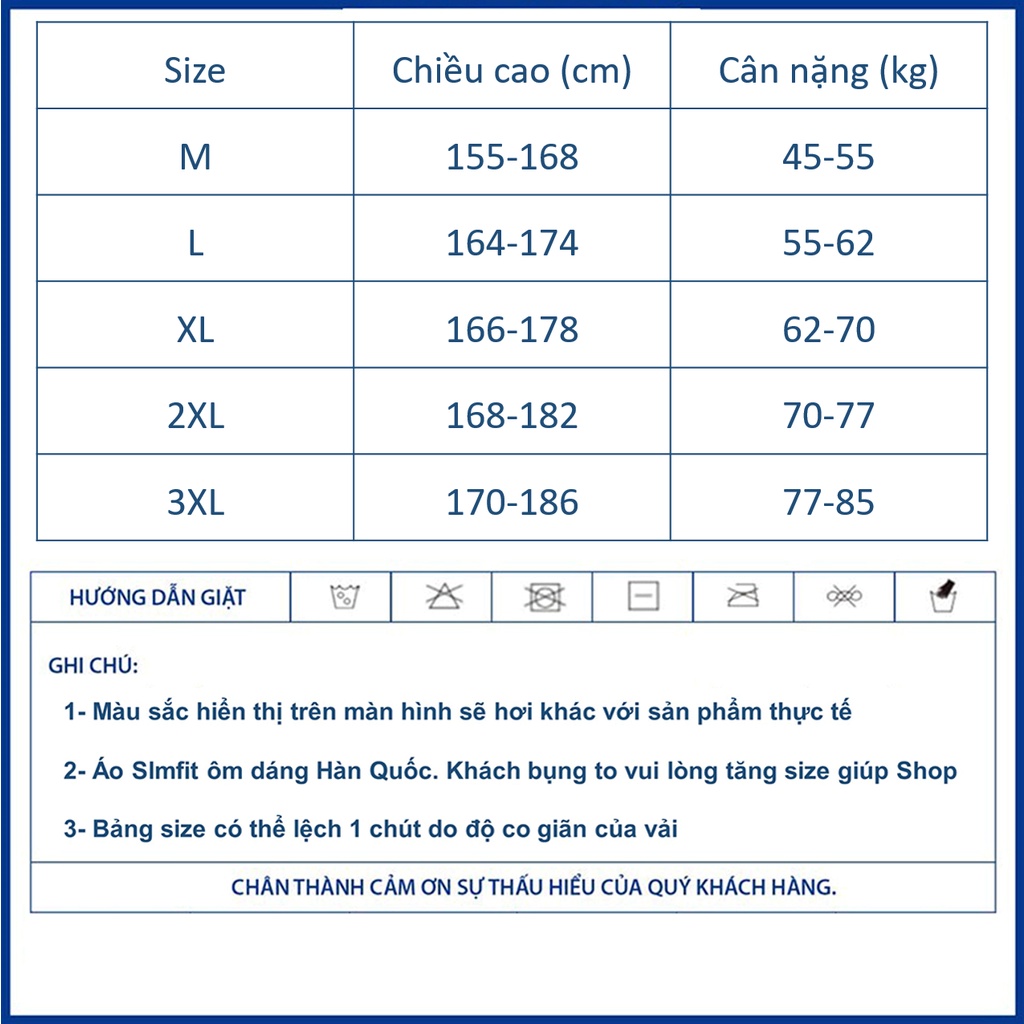 | Size | Chiều cao (cm) | Cân nặng (kg) |
|---|---|---|
| M | 155-168 | 45-55 |
| L | 164-174 | 55-62 |
| XL | 166-178 | 62-70 |
| 2XL | 168-182 | 70-77 |
| 3XL | 170-186 | 77-85 |

HƯỚNG DẪN GIẶT

GHI CHÚ:

1- Màu sắc hiển thị trên màn hình sẽ hơi khác với sản phẩm thực tế

2- Áo Slmfit ôm dáng Hàn Quốc. Khách bụng to vui lòng tăng size giúp Shop

3- Bảng size có thể lệch 1 chút do độ co giãn của vải

CHÂN THÀNH CẢM ƠN SỰ THẤU HIỂU CỦA QUÝ KHÁCH HÀNG.